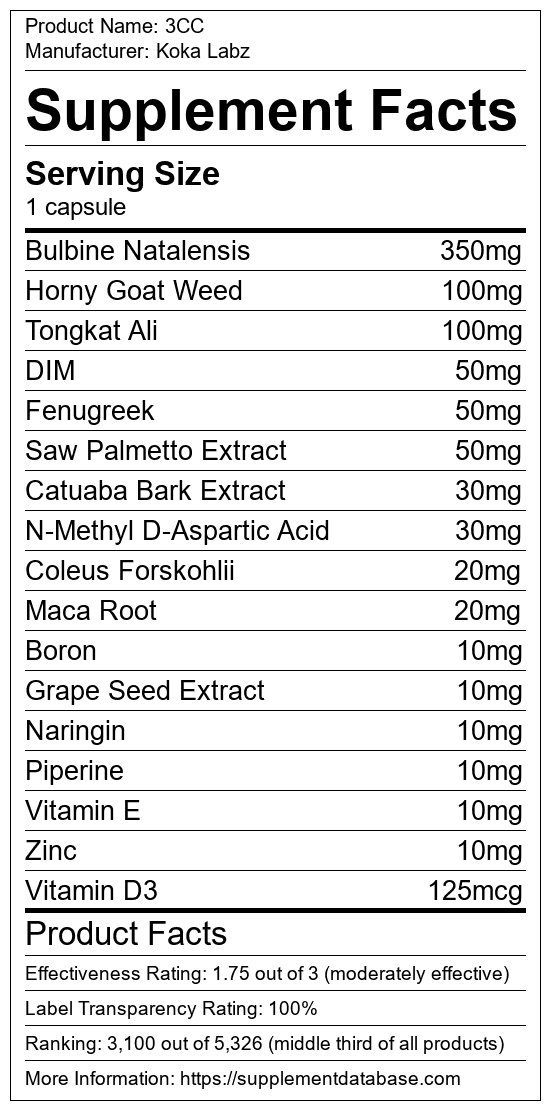 Product Name: 3CC
Manufacturer: Koka Labz

Supplement Facts

Serving Size
1 capsule

Bulbine Natalensis 350mg
Horny Goat Weed 100mg
Tongkat Ali 100mg
DIM 50mg
Fenugreek 50mg
Saw Palmetto Extract 50mg
Catuaba Bark Extract 30mg
N-Methyl D-Aspartic Acid 30mg
Coleus Forskohlii 20mg
Maca Root 20mg
Boron 10mg
Grape Seed Extract 10mg
Naringin 10mg
Piperine 10mg
Vitamin E 10mg
Zinc 10mg
Vitamin D3 125mcg

Product Facts

Effectiveness Rating: 1.75 out of 3 (moderately effective)

Label Transparency Rating: 100%

Ranking: 3,100 out of 5,326 (middle third of all products)

More Information: https://supplementdatabase.com